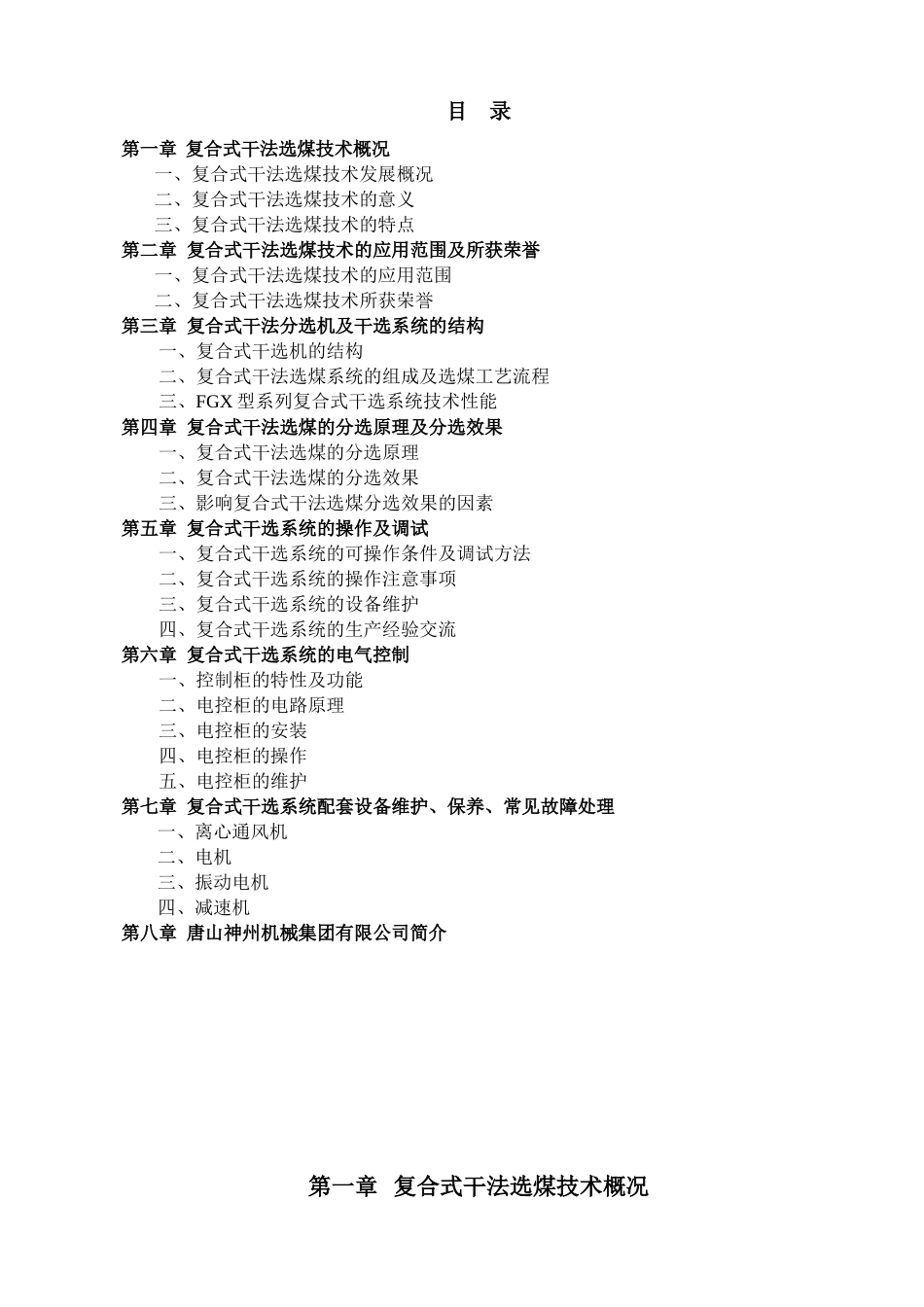 目　录

第一章 复合式干法选煤技术概况
一、复合式干法选煤技术发展概况
二、复合式干法选煤技术的意义
三、复合式干法选煤技术的特点
第二章 复合式干法选煤技术的应用范围及所获荣誉
一、复合式干法选煤技术的应用范围
二、复合式干法选煤技术所获荣誉
第三章 复合式干法分选机及干选系统的结构
一、复合式干选机的结构
二、复合式干法选煤系统的组成及选煤工艺流程
三、FGX 型系列复合式干选系统技术性能
第四章 复合式干法选煤的分选原理及分选效果
一、复合式干法选煤的分选原理
二、复合式干法选煤的分选效果
三、影响复合式干法选煤分选效果的因素
第五章 复合式干选系统的操作及调试
一、复合式干选系统的可操作条件及调试方法
二、复合式干选系统的操作注意事项
三、复合式干选系统的设备维护
四、复合式干选系统的生产经验交流
第六章 复合式干选系统的电气控制
一、控制柜的特性及功能
二、电控柜的电路原理
三、电控柜的安装
四、电控柜的操作
五、电控柜的维护
第七章 复合式干选系统配套设备维护、保养、常见故障处理
一、离心通风机
二、电机
三、振动电机
四、减速机
第八章 唐山神州机械集团有限公司简介

第一章 复合式干法选煤技术概况